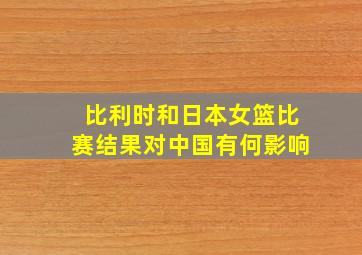 比利时和日本女篮比赛结果对中国有何影响